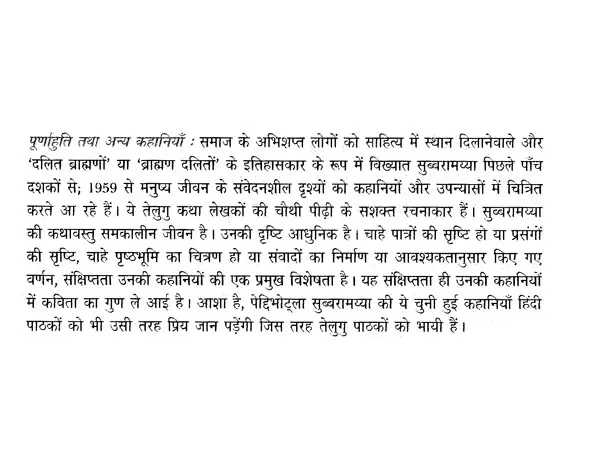 पूर्णाहुति तथा अन्य कहानियाँ : समाज के अभिशप्त लोगों को साहित्य में स्थान दिलानेवाले और 'दलित ब्राह्मणों' या 'ब्राह्मण दलितों' के इतिहासकार के रूप में विख्यात सुब्बरामय्या पिछले पाँच दशकों से; 1959 से मनुष्य जीवन के संवेदनशील दृश्यों को कहानियों और उपन्यासों में चित्रित करते आ रहे हैं। ये तेलुगु कथा लेखकों की चौथी पीढ़ी के सशक्त रचनाकार हैं। सुब्बरामय्या की कथावस्तु समकालीन जीवन है। उनकी दृष्टि आधुनिक है। चाहे पात्रों की सृष्टि हो या प्रसंगों की सृष्टि, चाहे पृष्ठभूमि का चित्रण हो या संवादों का निर्माण या आवश्यकतानुसार किए गए वर्णन, संक्षिप्तता उनकी कहानियों की एक प्रमुख विशेषता है। यह संक्षिप्तता ही उनकी कहानियों में कविता का गुण ले आई है। आशा है, पेद्दिभोट्ला सुब्बरामय्या की ये चुनी हुई कहानियाँ हिंदी पाठकों को भी उसी तरह प्रिय जान पड़ेंगी जिस तरह तेलुगु पाठकों को भायी हैं।